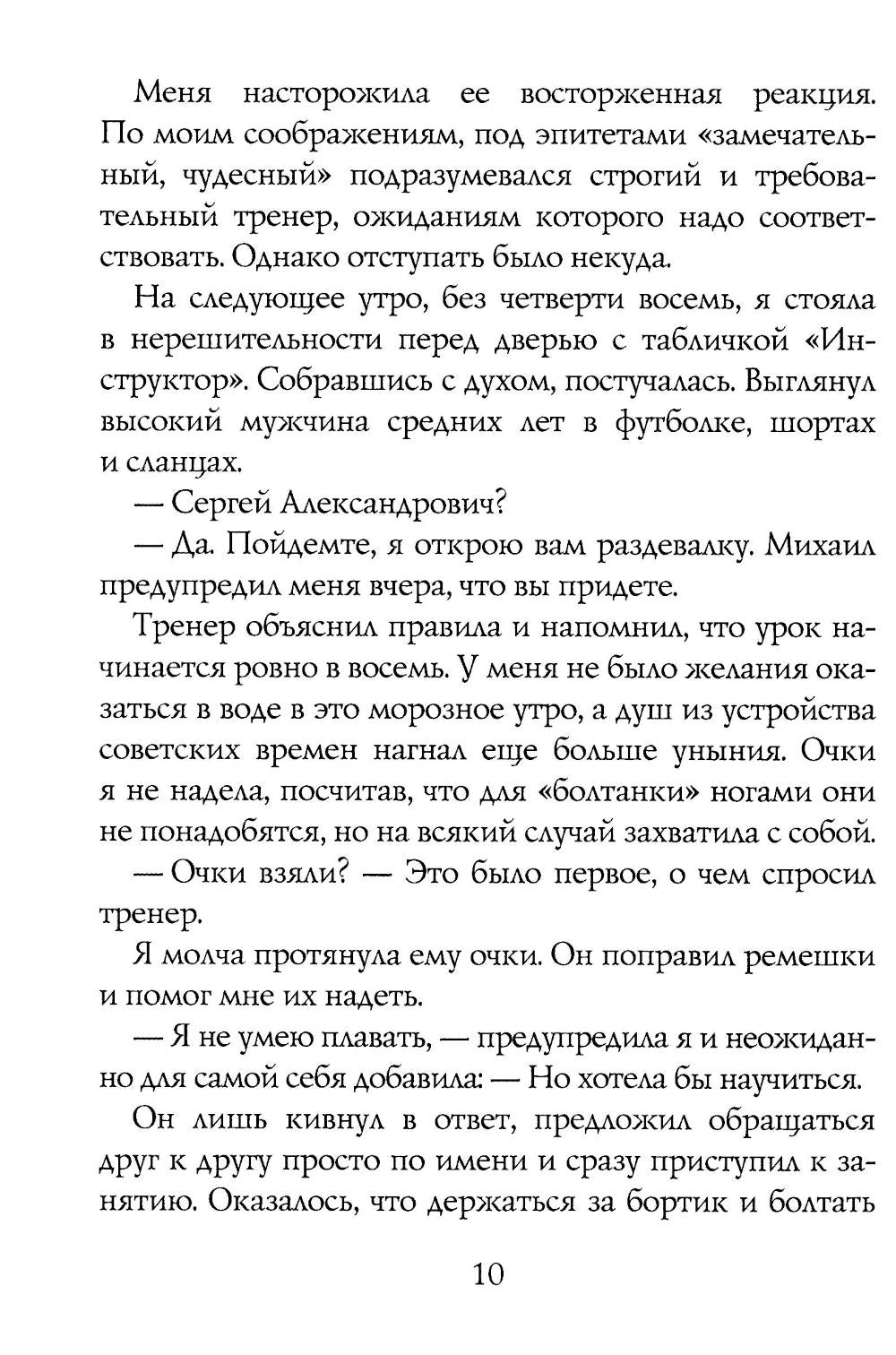 Меня насторожила ее восторженная реакция. По моим соображениям, под эпитетами «замечательный, чудесный» подразумевался строгий и требовательный тренер, ожиданиям которого надо соответствовать. Однако отступать было некуда.

На следующее утро, без четверти восемь, я стояла в нерешительности перед дверью с табличкой «Инструктор». Собравшись с духом, постучалась. Выглянул высокий мужчина средних лет в футболке, шортах и сланцах.

— Сергей Александрович?

— Да. Пойдемте, я открою вам раздевалку. Михаил предупредил меня вчера, что вы придете.

Тренер объяснил правила и напомнил, что урок начинается ровно в восемь. У меня не было желания оказаться в воде в это морозное утро, а душ из устройства советских времен нагнал еще больше уныния. Очки я не надела, посчитав, что для «болтанки» ногами они не понадобятся, но на всякий случай захватила с собой.

— Очки взяли? — Это было первое, о чем спросил тренер.

Я молча протянула ему очки. Он поправил ремешки и помог мне их надеть.

— Я не умею плавать, — предупредила я и неожиданно для самой себя добавила: — Но хотела бы научиться.

Он лишь кивнул в ответ, предложил обращаться друг к другу просто по имени и сразу приступил к занятию. Оказалось, что держаться за бортик и болтать

10